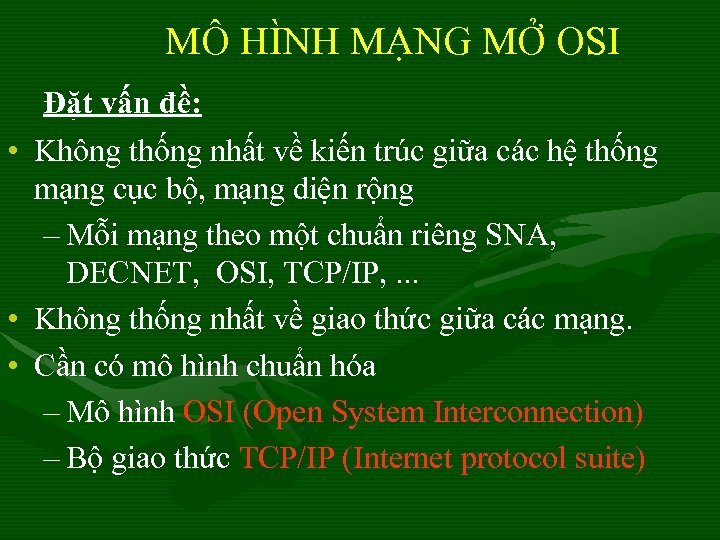 MÔ HÌNH MẠNG MỞ OSI

Đặt vấn đề:

• Không thống nhất về kiến trúc giữa các hệ thống mạng cục bộ, mạng diện rộng

– Mỗi mạng theo một chuẩn riêng SNA, DECNET, OSI, TCP/IP, ...

• Không thống nhất về giao thức giữa các mạng.

• Cần có mô hình chuẩn hóa

– Mô hình OSI (Open System Interconnection)

– Bộ giao thức TCP/IP (Internet protocol suite)